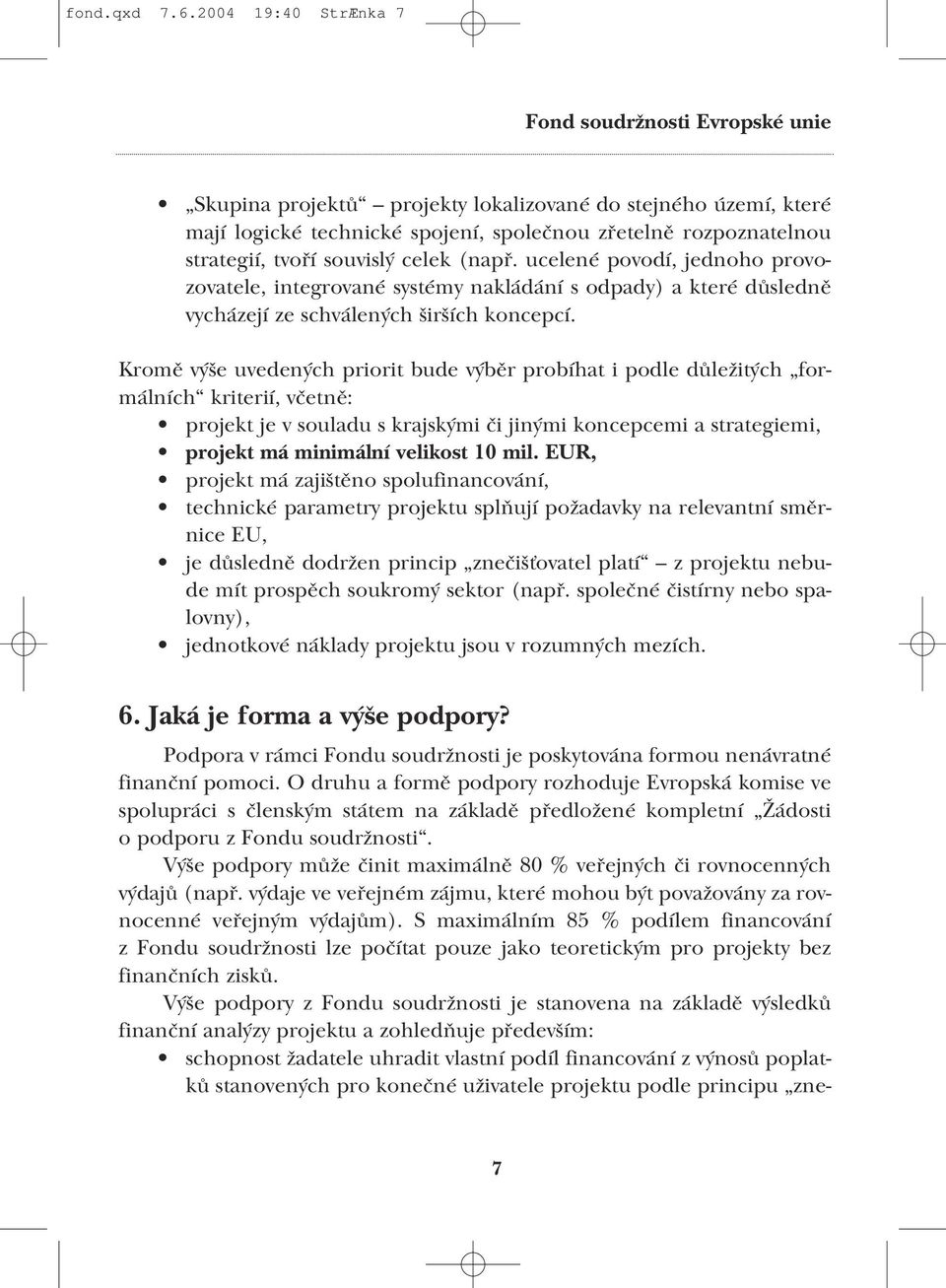 fond.qxd 7.6.2004 19:40 StrÆnka 7

Fond soudržnosti Evropské unie

• „Skupina projektů“ – projekty lokalizované do stejného území, které mají logické technické spojení, společnou zřetelně rozpoznatelnou strategií, tvoří souvislý celek (např. ucelené povodí, jednoho provozovatele, integrované systémy nakládání s odpady) a které důsledně vycházejí ze schválených širších koncepcí.

Kromě výše uvedených priorit bude výběr probíhat i podle důležitých „formálních“ kriterií, včetně:
• projekt je v souladu s krajskými či jinými koncepcemi a strategiemi,
• projekt má minimální velikost 10 mil. EUR,
• projekt má zajištěno spolufinancování,
• technické parametry projektu splňují požadavky na relevantní směrnice EU,
• je důsledně dodržen princip „znečišťovatel platí“ – z projektu nebude mít prospěch soukromý sektor (např. společné čistírny nebo spalovny),
• jednotkové náklady projektu jsou v rozumných mezích.

6. Jaká je forma a výše podpory?

Podpora v rámci Fondu soudržnosti je poskytována formou nenávratné finanční pomoci. O druhu a formě podpory rozhoduje Evropská komise ve spolupráci s členským státem na základě předložené kompletní „Žádosti o podporu z Fondu soudržnosti“.

Výše podpory může činit maximálně 80 % veřejných či rovnocenných výdajů (např. výdaje ve veřejném zájmu, které mohou být považovány za rovnocenné veřejným výdajům). S maximálním 85 % podílem financování z Fondu soudržnosti lze počítat pouze jako teoretickým pro projekty bez finančních zisků.

Výše podpory z Fondu soudržnosti je stanovena na základě výsledků finanční analýzy projektu a zohledňuje především:
• schopnost žadatele uhradit vlastní podíl financování z výnosů poplatků stanovených pro konečné uživatele projektu podle principu „zne-

7